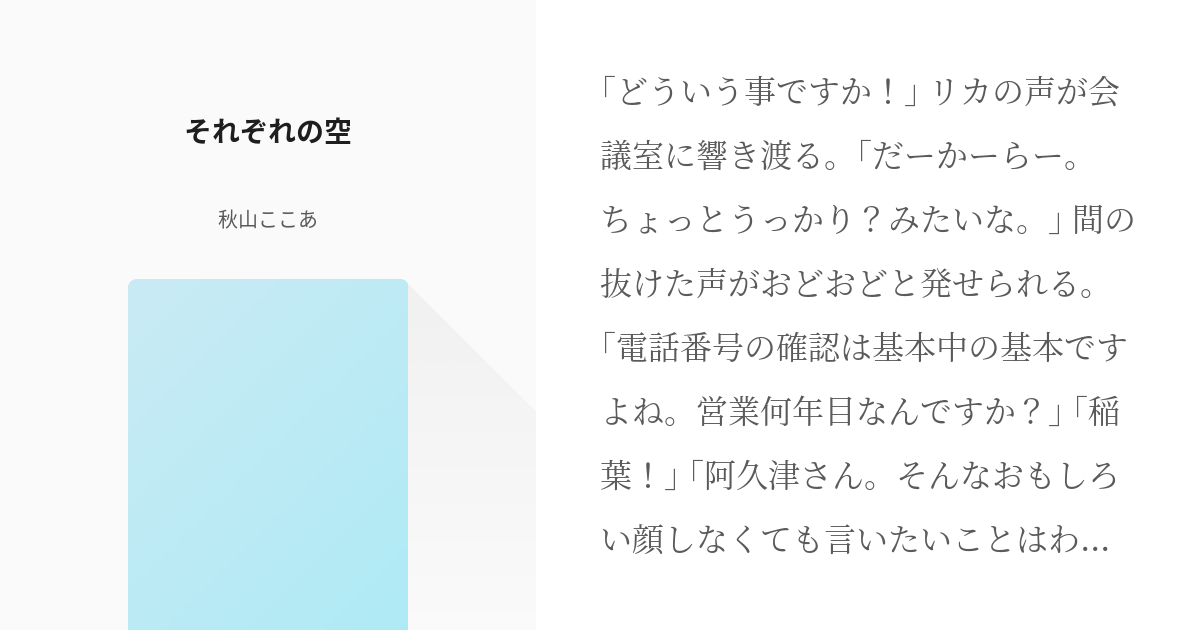 それぞれの空

秋山ここあ

「どういう事ですか！」リカの声が会議室に響き渡る。「だーかーらー。ちょっとうっかり？みたいな。」間の抜けた声がおどおどと発せられる。「電話番号の確認は基本中の基本ですよね。営業何年目なんですか？」「稲葉！」「阿久津さん。そんなおもしろい顔しなくても言いたいことはわ...